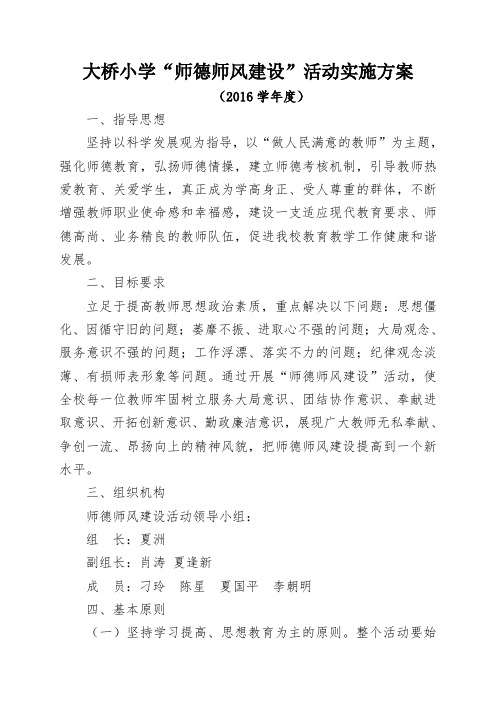 大桥小学“师德师风建设”活动实施方案

（2016 学年度）

一、指导思想

坚持以科学发展观为指导，以“做人民满意的教师”为主题，强化师德教育，弘扬师德情操，建立师德考核机制，引导教师热爱教育、关爱学生，真正成为学高身正、受人尊重的群体，不断增强教师职业使命感和幸福感，建设一支适应现代教育要求、师德高尚、业务精良的教师队伍，促进我校教育教学工作健康和谐发展。

二、目标要求

立足于提高教师思想政治素质，重点解决以下问题：思想僵化、因循守旧的问题；萎靡不振、进取心不强的问题；大局观念、服务意识不强的问题；工作浮漂、落实不力的问题；纪律观念淡薄、有损师表形象等问题。通过开展“师德师风建设”活动，使全校每一位教师牢固树立服务大局意识、团结协作意识、奉献进取意识、开拓创新意识、勤政廉洁意识，展现广大教师无私奉献、争创一流、昂扬向上的精神风貌，把师德师风建设提高到一个新水平。

三、组织机构

师德师风建设活动领导小组：

组　长：夏洲

副组长：肖涛　夏逢新

成　员：刁玲　陈星　夏国平　李朝明

四、基本原则

（一）坚持学习提高、思想教育为主的原则。整个活动要始